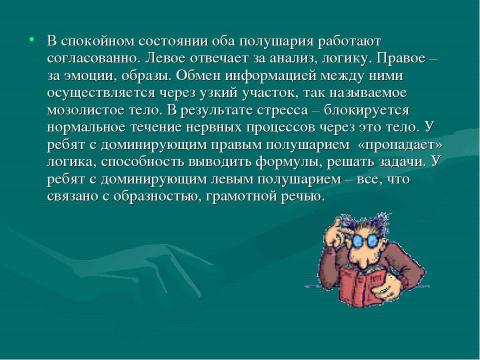 • В спокойном состоянии оба полушария работают согласованно. Левое отвечает за анализ, логику. Правое – за эмоции, образы. Обмен информацией между ними осуществляется через узкий участок, так называемое мозолистое тело. В результате стресса – блокируется нормальное течение нервных процессов через это тело. У ребят с доминирующим правым полушарием «пропадает» логика, способность выводить формулы, решать задачи. У ребят с доминирующим левым полушарием – все, что связано с образностью, грамотной речью.